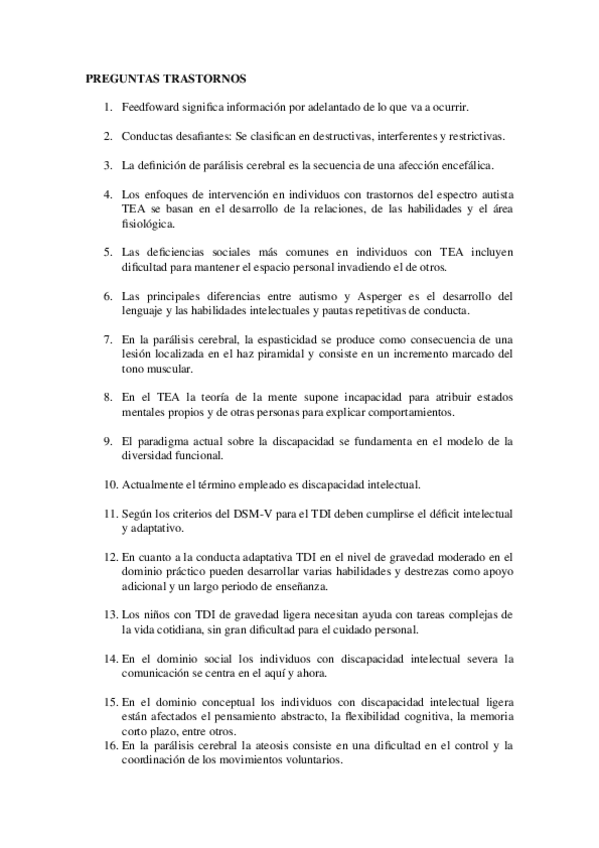 PREGUNTAS TRASTORNOS

1. Feedfoward significa información por adelantado de lo que va a ocurrir.

2. Conductas desafiantes: Se clasifican en destructivas, interferentes y restrictivas.

3. La definición de parálisis cerebral es la secuencia de una afección encefálica.

4. Los enfoques de intervención en individuos con trastornos del espectro autista TEA se basan en el desarrollo de la relaciones, de las habilidades y el área fisiológica.

5. Las deficiencias sociales más comunes en individuos con TEA incluyen dificultad para mantener el espacio personal invadiendo el de otros.

6. Las principales diferencias entre autismo y Asperger es el desarrollo del lenguaje y las habilidades intelectuales y pautas repetitivas de conducta.

7. En la parálisis cerebral, la espasticidad se produce como consecuencia de una lesión localizada en el haz piramidal y consiste en un incremento marcado del tono muscular.

8. En el TEA la teoría de la mente supone incapacidad para atribuir estados mentales propios y de otras personas para explicar comportamientos.

9. El paradigma actual sobre la discapacidad se fundamenta en el modelo de la diversidad funcional.

10. Actualmente el término empleado es discapacidad intelectual.

11. Según los criterios del DSM-V para el TDI deben cumplirse el déficit intelectual y adaptativo.

12. En cuanto a la conducta adaptativa TDI en el nivel de gravedad moderado en el dominio práctico pueden desarrollar varias habilidades y destrezas como apoyo adicional y un largo periodo de enseñanza.

13. Los niños con TDI de gravedad ligera necesitan ayuda con tareas complejas de la vida cotidiana, sin gran dificultad para el cuidado personal.

14. En el dominio social los individuos con discapacidad intelectual severa la comunicación se centra en el aquí y ahora.

15. En el dominio conceptual los individuos con discapacidad intelectual ligera están afectados el pensamiento abstracto, la flexibilidad cognitiva, la memoria corto plazo, entre otros.
16. En la parálisis cerebral la ateosis consiste en una dificultad en el control y la coordinación de los movimientos voluntarios.